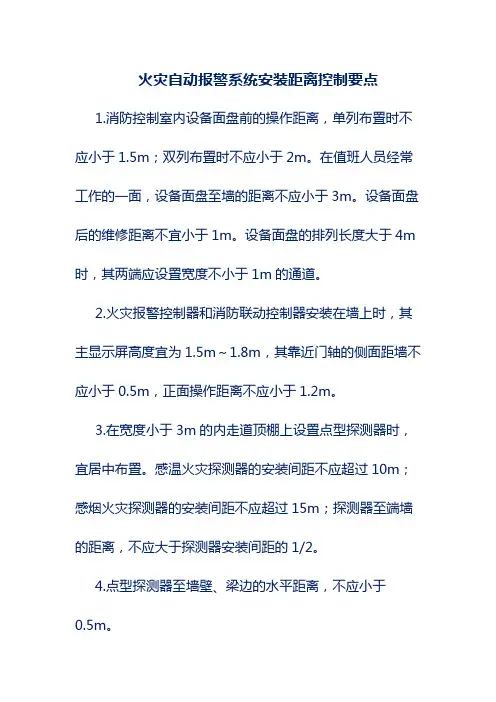 火灾自动报警系统安装距离控制要点

1.消防控制室内设备面盘前的操作距离，单列布置时不应小于 1.5m；双列布置时不应小于 2m。在值班人员经常工作的一面，设备面盘至墙的距离不应小于 3m。设备面盘后的维修距离不宜小于 1m。设备面盘的排列长度大于 4m 时，其两端应设置宽度不小于 1m 的通道。

2.火灾报警控制器和消防联动控制器安装在墙上时，其主显示屏高度宜为 1.5m～1.8m，其靠近门轴的侧面距墙不应小于 0.5m，正面操作距离不应小于 1.2m。

3.在宽度小于 3m 的内走道顶棚上设置点型探测器时，宜居中布置。感温火灾探测器的安装间距不应超过 10m；感烟火灾探测器的安装间距不应超过 15m；探测器至端墙的距离，不应大于探测器安装间距的 1/2。

4.点型探测器至墙壁、梁边的水平距离，不应小于 0.5m。